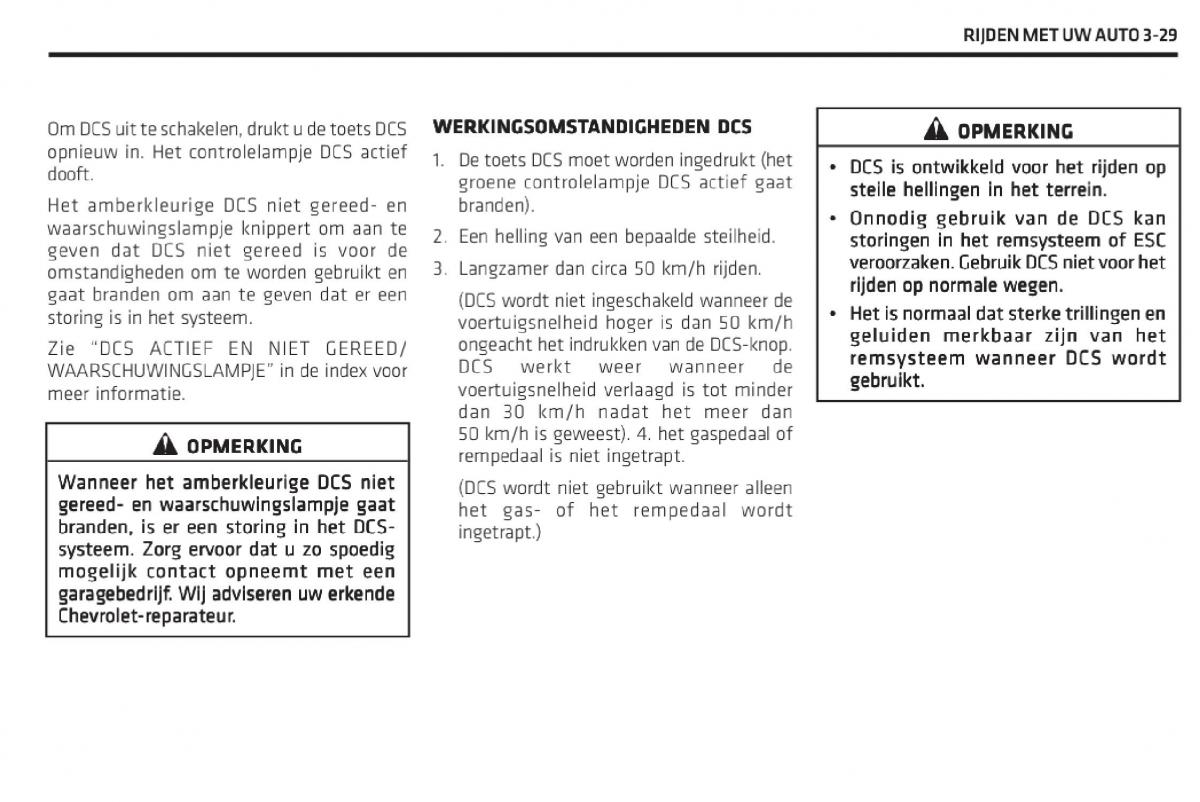 RIJDEN MET UW AUTO 3-29

Om DCS uit te schakelen, drukt u de toets DCS opnieuw in. Het controlelampje DCS actief dooft.

Het amberkleurige DCS niet gereed- en waarschuwingslampje knippert om aan te geven dat DCS niet gereed is voor de omstandigheden om te worden gebruikt en gaat branden om aan te geven dat er een storing is in het systeem.

Zie "DCS ACTIEF EN NIET GEREED/ WAARSCHUWINGSLAMPJE" in de index voor meer informatie.

OPMERKING

Wanneer het amberkleurige DCS niet gereed- en waarschuwingslampje gaat branden, is er een storing in het DCS-systeem. Zorg ervoor dat u zo spoedig mogelijk contact opneemt met een garagebedrijf. Wij adviseren uw erkende Chevrolet-reparateur.

WERKINGSOMSTANDIGHEDEN DCS

1. De toets DCS moet worden ingedrukt (het groene controlelampje DCS actief gaat branden).

2. Een helling van een bepaalde steilheid.

3. Langzamer dan circa 50 km/h rijden.

(DCS wordt niet ingeschakeld wanneer de voertuigsnelheid hoger is dan 50 km/h ongeacht het indrukken van de DCS-knop. DCS werkt weer wanneer de voertuigsnelheid verlaagd is tot minder dan 30 km/h nadat het meer dan 50 km/h is geweest). 4. het gaspedaal of rempedaal is niet ingetrapt.

(DCS wordt niet gebruikt wanneer alleen het gas- of het rempedaal wordt ingetrapt.)

OPMERKING

• DCS is ontwikkeld voor het rijden op steile hellingen in het terrein.

• Onnodig gebruik van de DCS kan storingen in het remsysteem of ESC veroorzaken. Gebruik DCS niet voor het rijden op normale wegen.

• Het is normaal dat sterke trillingen en geluiden merkbaar zijn van het remsysteem wanneer DCS wordt gebruikt.